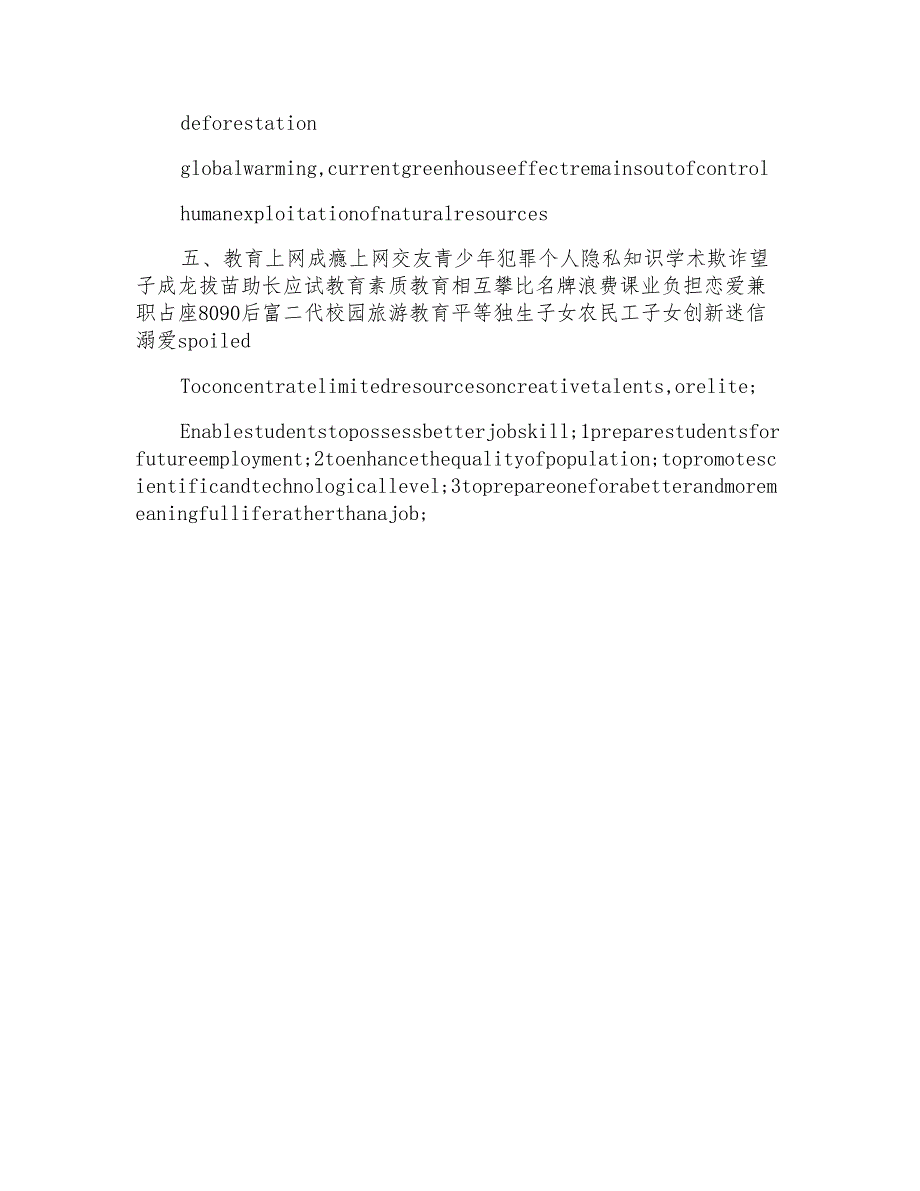 deforestation

globalwarming,currentgreenhouseeffectremainsoutofcontrol

humanexploitationofnaturalresources

五、教育上网成瘾上网交友青少年犯罪个人隐私知识学术欺诈望子成龙拔苗助长应试教育素质教育相互攀比名牌浪费课业负担恋爱兼职占座8090后富二代校园旅游教育平等独生子女农民工子女创新迷信溺爱spoiled

Toconcentratelimitedresourcesoncreativetalents,orelite;

Enablestudentstopossessbetterjobskill;1preparestudentsforfutureemployment;2toenhancethequalityofpopulation;topromotescientificandtechnologicallevel;3toprepareoneforabetterandmoremeaningfulliferatherthanajob;